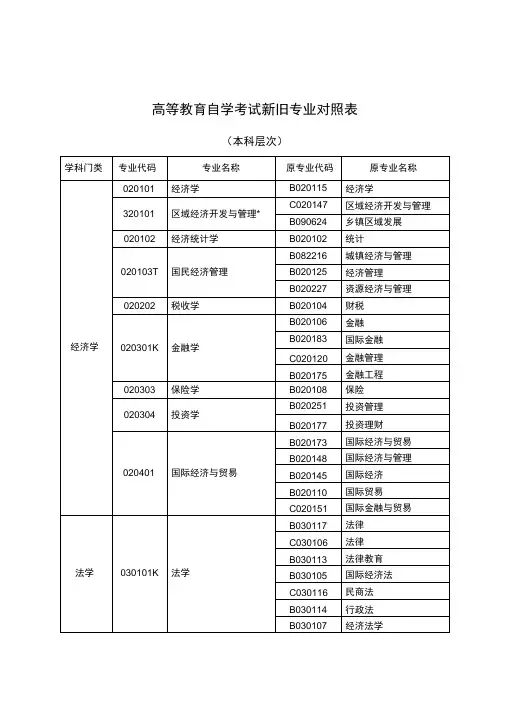 高等教育自学考试新旧专业对照表

（本科层次）

| 学科门类 | 专业代码 | 专业名称 | 原专业代码 | 原专业名称 |
|---|---|---|---|---|
| 经济学 | 020101 | 经济学 | B020115 | 经济学 |
| | 320101 | 区域经济开发与管理* | C020147 | 区域经济开发与管理 |
| | | | B090624 | 乡镇区域发展 |
| | 020102 | 经济统计学 | B020102 | 统计 |
| | 020103T | 国民经济管理 | B082216 | 城镇经济与管理 |
| | | | B020125 | 经济管理 |
| | | | B020227 | 资源经济与管理 |
| | 020202 | 税收学 | B020104 | 财税 |
| | 020301K | 金融学 | B020106 | 金融 |
| | | | B020183 | 国际金融 |
| | | | C020120 | 金融管理 |
| | | | B020175 | 金融工程 |
| | 020303 | 保险学 | B020108 | 保险 |
| | 020304 | 投资学 | B020251 | 投资管理 |
| | | | B020177 | 投资理财 |
| | 020401 | 国际经济与贸易 | B020173 | 国际经济与贸易 |
| | | | B020148 | 国际经济与管理 |
| | | | B020145 | 国际经济 |
| | | | B020110 | 国际贸易 |
| | | | C020151 | 国际金融与贸易 |
| 法学 | 030101K | 法学 | B030117 | 法律 |
| | | | C030106 | 法律 |
| | | | B030113 | 法律教育 |
| | | | B030105 | 国际经济法 |
| | | | C030116 | 民商法 |
| | | | B030114 | 行政法 |
| | | | B030107 | 经济法学 |